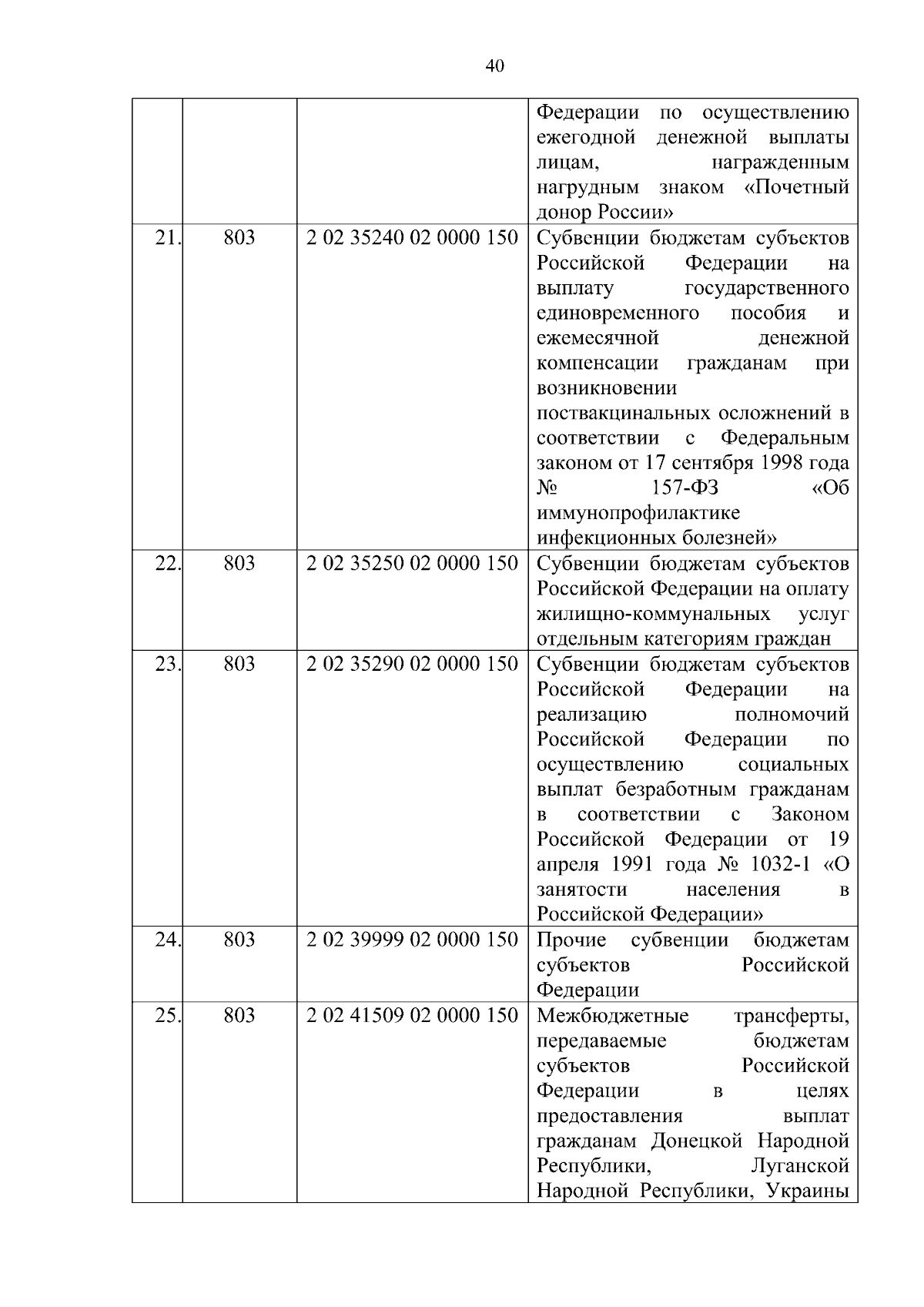 40

| | | | |
|---|---|---|---|
| | | | Федерации по осуществлению ежегодной денежной выплаты лицам, награжденным нагрудным знаком «Почетный донор России» |
| 21. | 803 | 2 02 35240 02 0000 150 | Субвенции бюджетам субъектов Российской Федерации на выплату государственного единовременного пособия и ежемесячной денежной компенсации гражданам при возникновении поствакцинальных осложнений в соответствии с Федеральным законом от 17 сентября 1998 года № 157-ФЗ «Об иммунопрофилактике инфекционных болезней» |
| 22. | 803 | 2 02 35250 02 0000 150 | Субвенции бюджетам субъектов Российской Федерации на оплату жилищно-коммунальных услуг отдельным категориям граждан |
| 23. | 803 | 2 02 35290 02 0000 150 | Субвенции бюджетам субъектов Российской Федерации на реализацию полномочий Российской Федерации по осуществлению социальных выплат безработным гражданам в соответствии с Законом Российской Федерации от 19 апреля 1991 года № 1032-1 «О занятости населения в Российской Федерации» |
| 24. | 803 | 2 02 39999 02 0000 150 | Прочие субвенции бюджетам субъектов Российской Федерации |
| 25. | 803 | 2 02 41509 02 0000 150 | Межбюджетные трансферты, передаваемые бюджетам субъектов Российской Федерации в целях предоставления выплат гражданам Донецкой Народной Республики, Луганской Народной Республики, Украины |